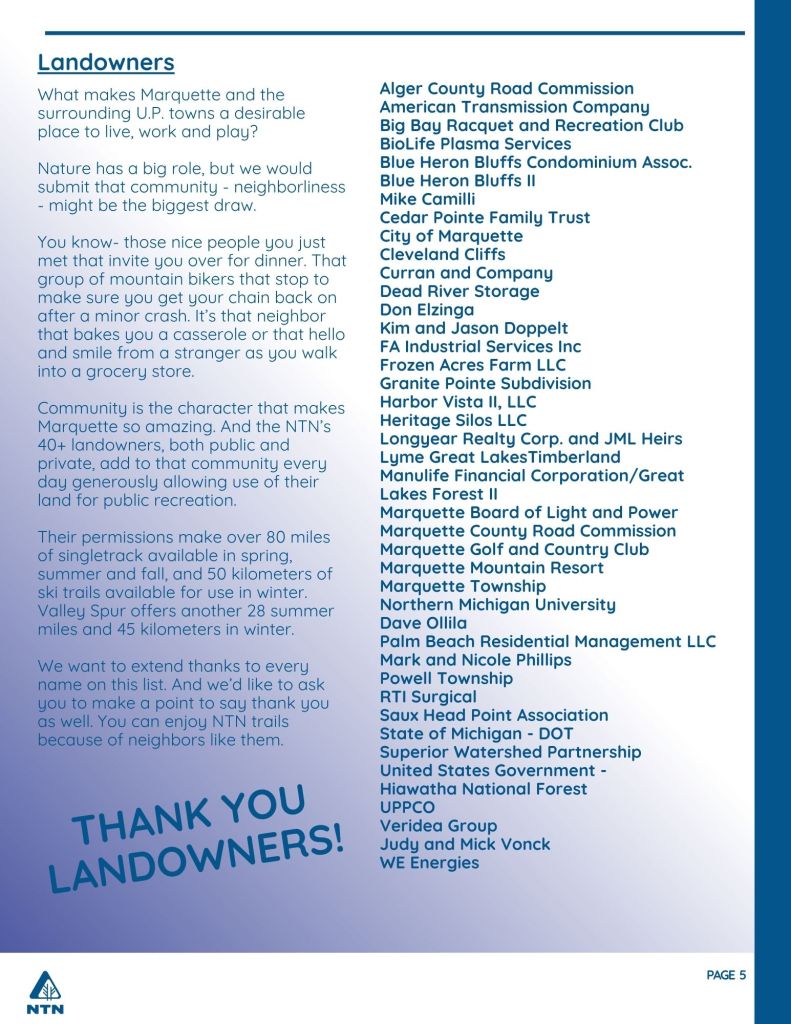 Landowners

What makes Marquette and the surrounding U.P. towns a desirable place to live, work and play?

Nature has a big role, but we would submit that community - neighborliness - might be the biggest draw.

You know- those nice people you just met that invite you over for dinner. That group of mountain bikers that stop to make sure you get your chain back on after a minor crash. It's that neighbor that bakes you a casserole or that hello and smile from a stranger as you walk into a grocery store.

Community is the character that makes Marquette so amazing. And the NTN's 40+ landowners, both public and private, add to that community every day generously allowing use of their land for public recreation.

Their permissions make over 80 miles of singletrack available in spring, summer and fall, and 50 kilometers of ski trails available for use in winter. Valley Spur offers another 28 summer miles and 45 kilometers in winter.

We want to extend thanks to every name on this list. And we'd like to ask you to make a point to say thank you as well. You can enjoy NTN trails because of neighbors like them.

THANK YOU LANDOWNERS!

Alger County Road Commission
American Transmission Company
Big Bay Racquet and Recreation Club
BioLife Plasma Services
Blue Heron Bluffs Condominium Assoc.
Blue Heron Bluffs II
Mike Camilli
Cedar Pointe Family Trust
City of Marquette
Cleveland Cliffs
Curran and Company
Dead River Storage
Don Elzinga
Kim and Jason Doppelt
FA Industrial Services Inc
Frozen Acres Farm LLC
Granite Pointe Subdivision
Harbor Vista II, LLC
Heritage Silos LLC
Longyear Realty Corp. and JML Heirs
Lyme Great LakesTimberland
Manulife Financial Corporation/Great Lakes Forest II
Marquette Board of Light and Power
Marquette County Road Commission
Marquette Golf and Country Club
Marquette Mountain Resort
Marquette Township
Northern Michigan University
Dave Ollila
Palm Beach Residential Management LLC
Mark and Nicole Phillips
Powell Township
RTI Surgical
Saux Head Point Association
State of Michigan - DOT
Superior Watershed Partnership
United States Government - Hiawatha National Forest
UPPCO
Veridea Group
Judy and Mick Vonck
WE Energies

NTN

PAGE 5